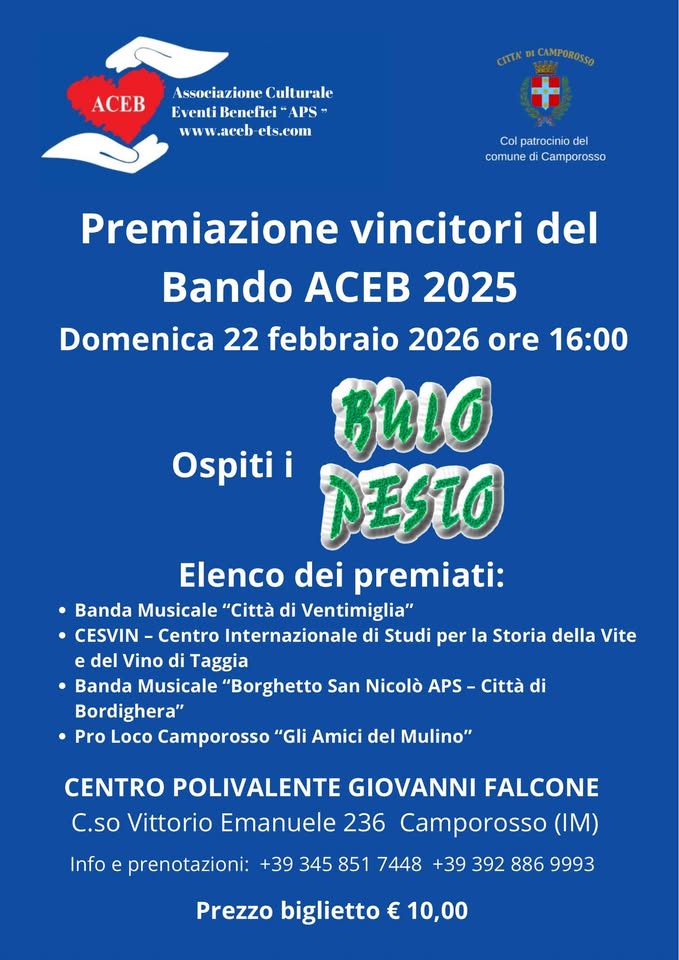 ACEB
Associazione Culturale
Eventi Benefici "APS"
www.aceb-ets.com

CITTA' DI CAMPOROSSO
Col patrocinio del comune di Camporosso

Premiazione vincitori del Bando ACEB 2025
Domenica 22 febbraio 2026 ore 16:00

Ospiti i BUIO PESTO

Elenco dei premiati:
• Banda Musicale "Città di Ventimiglia"
• CESVIN – Centro Internazionale di Studi per la Storia della Vite e del Vino di Taggia
• Banda Musicale "Borghetto San Nicolò APS – Città di Bordighera"
• Pro Loco Camporosso "Gli Amici del Mulino"

CENTRO POLIVALENTE GIOVANNI FALCONE
C.so Vittorio Emanuele 236 Camporosso (IM)

Info e prenotazioni: +39 345 851 7448 +39 392 886 9993

Prezzo biglietto € 10,00